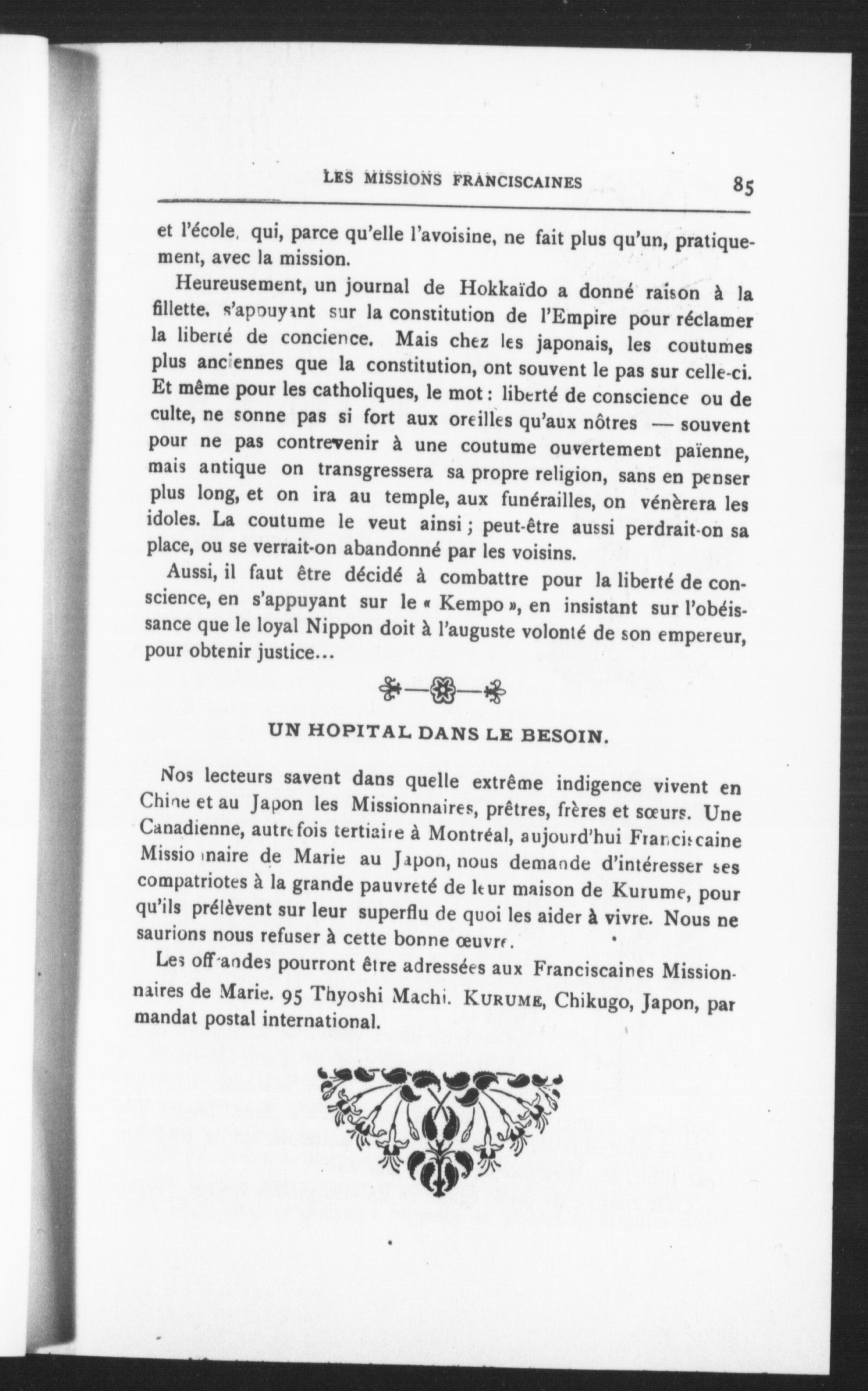 LES MISSIONS FRANCISCAINES 85

et l'école, qui, parce qu'elle l'avoisine, ne fait plus qu'un, pratiquement, avec la mission.

Heureusement, un journal de Hokkaïdo a donné raison à la fillette, s'appuyant sur la constitution de l'Empire pour réclamer la liberté de concience. Mais chez les japonais, les coutumes plus anciennes que la constitution, ont souvent le pas sur celle-ci. Et même pour les catholiques, le mot : liberté de conscience ou de culte, ne sonne pas si fort aux oreilles qu'aux nôtres — souvent pour ne pas contrevenir à une coutume ouvertement païenne, mais antique on transgressera sa propre religion, sans en penser plus long, et on ira au temple, aux funérailles, on vénèrera les idoles. La coutume le veut ainsi ; peut-être aussi perdrait-on sa place, ou se verrait-on abandonné par les voisins.

Aussi, il faut être décidé à combattre pour la liberté de conscience, en s'appuyant sur le « Kempo », en insistant sur l'obéissance que le loyal Nippon doit à l'auguste volonté de son empereur, pour obtenir justice...

UN HOPITAL DANS LE BESOIN.

Nos lecteurs savent dans quelle extrême indigence vivent en Chine et au Japon les Missionnaires, prêtres, frères et sœurs. Une Canadienne, autrefois tertiaire à Montréal, aujourd'hui Franciscaine Missionnaire de Marie au Japon, nous demande d'intéresser ses compatriotes à la grande pauvreté de leur maison de Kurume, pour qu'ils prélèvent sur leur superflu de quoi les aider à vivre. Nous ne saurions nous refuser à cette bonne œuvre.

Les offrandes pourront être adressées aux Franciscaines Missionnaires de Marie. 95 Thyoshi Machi. KURUME, Chikugo, Japon, par mandat postal international.